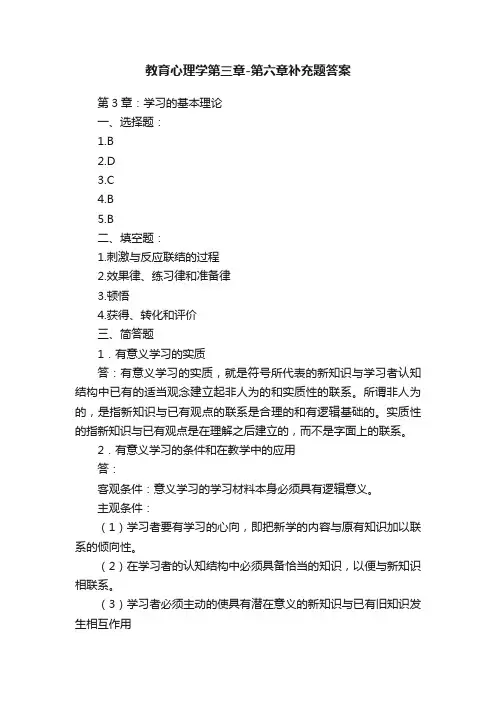 教育心理学第三章-第六章补充题答案

第 3 章：学习的基本理论

一、选择题：

1.B

2.D

3.C

4.B

5.B

二、填空题：

1.刺激与反应联结的过程

2.效果律、练习律和准备律

3.顿悟

4.获得、转化和评价

三、简答题

1．有意义学习的实质

答：有意义学习的实质，就是符号所代表的新知识与学习者认知结构中已有的适当观念建立起非人为的和实质性的联系。所谓非人为的，是指新知识与已有观点的联系是合理的和有逻辑基础的。实质性的指新知识与已有观点是在理解之后建立的，而不是字面上的联系。

2．有意义学习的条件和在教学中的应用

答：

客观条件：意义学习的学习材料本身必须具有逻辑意义。

主观条件：

（1）学习者要有学习的心向，即把新学的内容与原有知识加以联系的倾向性。

（2）在学习者的认知结构中必须具备恰当的知识，以便与新知识相联系。

（3）学习者必须主动的使具有潜在意义的新知识与已有旧知识发生相互作用